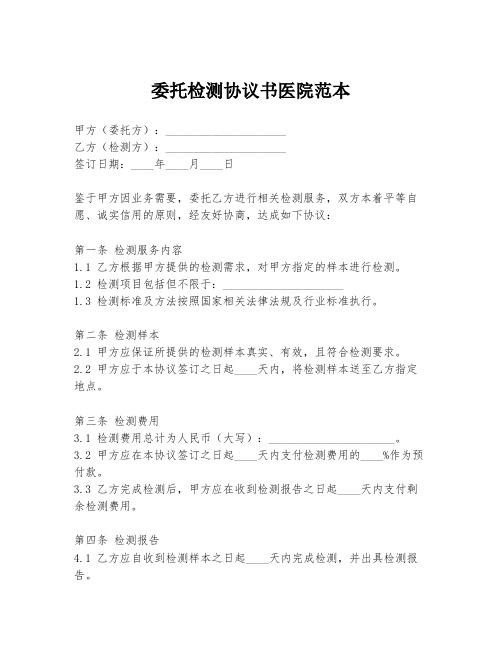 委托检测协议书医院范本

甲方（委托方）：____________________
乙方（检测方）：____________________
签订日期：____年____月____日

鉴于甲方因业务需要，委托乙方进行相关检测服务，双方本着平等自愿、诚实信用的原则，经友好协商，达成如下协议：

第一条 检测服务内容
1.1 乙方根据甲方提供的检测需求，对甲方指定的样本进行检测。
1.2 检测项目包括但不限于：____________________
1.3 检测标准及方法按照国家相关法律法规及行业标准执行。

第二条 检测样本
2.1 甲方应保证所提供的检测样本真实、有效，且符合检测要求。
2.2 甲方应于本协议签订之日起____天内，将检测样本送至乙方指定地点。

第三条 检测费用
3.1 检测费用总计为人民币（大写）：____________________。
3.2 甲方应在本协议签订之日起____天内支付检测费用的____%作为预付款。
3.3 乙方完成检测后，甲方应在收到检测报告之日起____天内支付剩余检测费用。

第四条 检测报告
4.1 乙方应自收到检测样本之日起____天内完成检测，并出具检测报告。